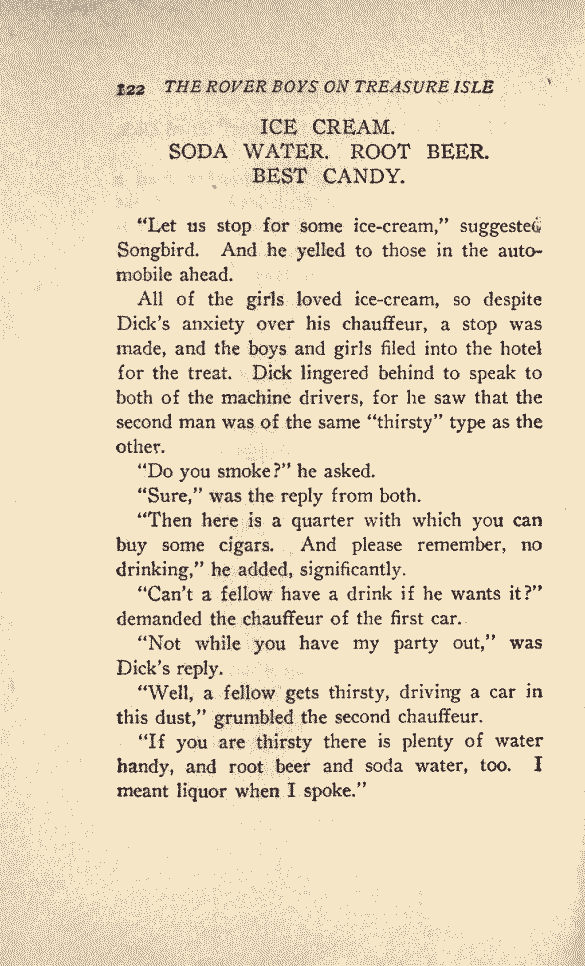 122 THE ROVER BOYS ON TREASURE ISLE

ICE CREAM.
SODA WATER. ROOT BEER.
BEST CANDY.

"Let us stop for some ice-cream," suggested Songbird. And he yelled to those in the automobile ahead.

All of the girls loved ice-cream, so despite Dick's anxiety over his chauffeur, a stop was made, and the boys and girls filed into the hotel for the treat. Dick lingered behind to speak to both of the machine drivers, for he saw that the second man was of the same "thirsty" type as the other.

"Do you smoke?" he asked.

"Sure," was the reply from both.

"Then here is a quarter with which you can buy some cigars. And please remember, no drinking," he added, significantly.

"Can't a fellow have a drink if he wants it?" demanded the chauffeur of the first car.

"Not while you have my party out," was Dick's reply.

"Well, a fellow gets thirsty, driving a car in this dust," grumbled the second chauffeur.

"If you are thirsty there is plenty of water handy, and root beer and soda water, too. I meant liquor when I spoke."